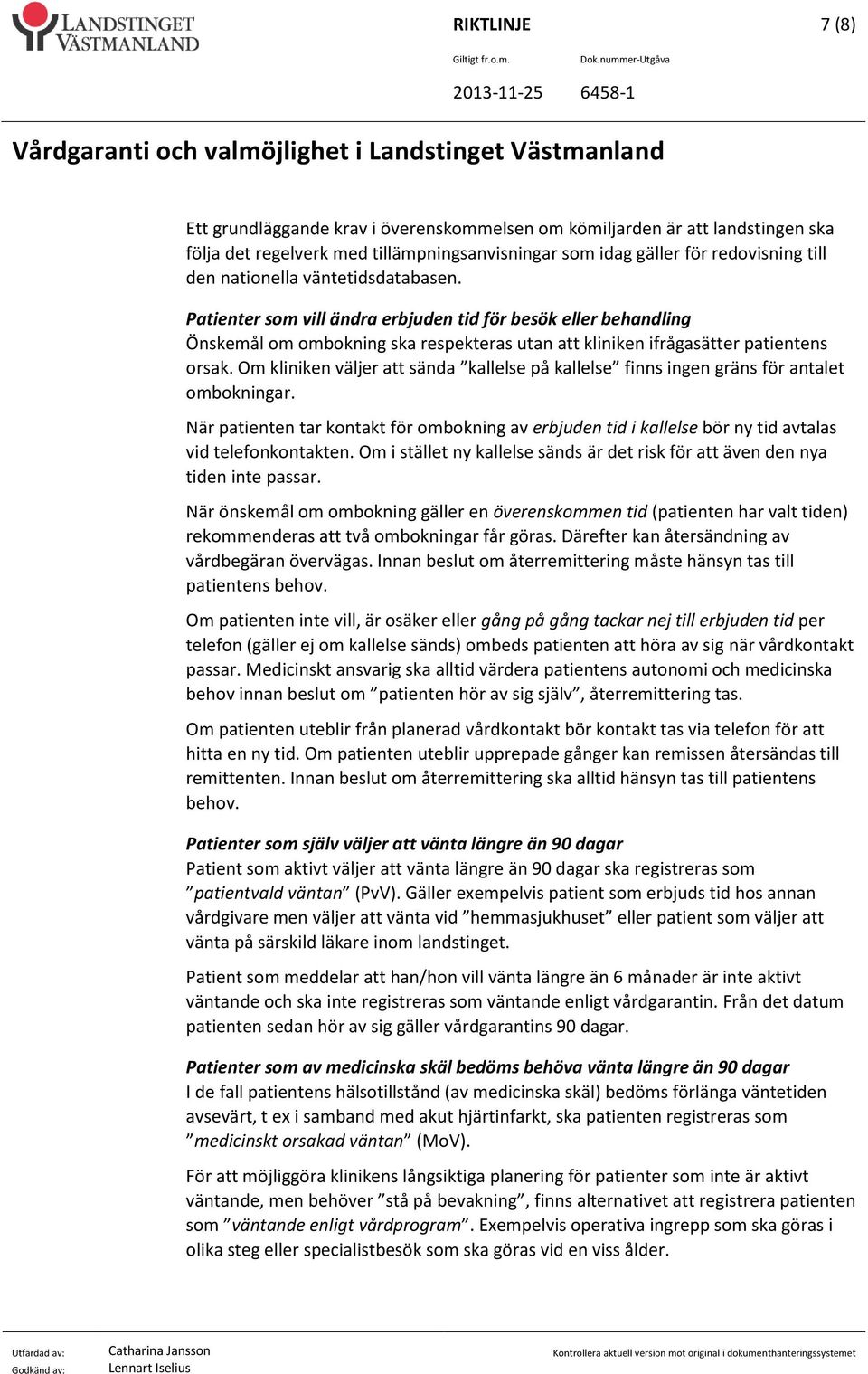 LANDSTINGET VÄSTMANLAND

RIKTLINJE

7 (8)

Giltigt fr.o.m.

Dok.nummer-Utgåva

2013-11-25

6458-1

Vårdgaranti och valmöjlighet i Landstinget Västmanland

Ett grundläggande krav i överenskommelsen om kömiljarden är att landstingen ska följa det regelverk med tillämpningsanvisningar som idag gäller för redovisning till den nationella väntetidsdatabasen.

Patienter som vill ändra erbjuden tid för besök eller behandling
Önskemål om ombokning ska respekteras utan att kliniken ifrågasätter patientens orsak. Om kliniken väljer att sända ”kallelse på kallelse” finns ingen gräns för antalet ombokningar.

När patienten tar kontakt för ombokning av erbjuden tid i kallelse bör ny tid avtalas vid telefonkontakten. Om i stället ny kallelse sänds är det risk för att även den nya tiden inte passar.

När önskemål om ombokning gäller en överenskommen tid (patienten har valt tiden) rekommenderas att två ombokningar får göras. Därefter kan återsändning av vårdbegäran övervägas. Innan beslut om återremittering måste hänsyn tas till patientens behov.

Om patienten inte vill, är osäker eller gång på gång tackar nej till erbjuden tid per telefon (gäller ej om kallelse sänds) ombeds patienten att höra av sig när vårdkontakt passar. Medicinskt ansvarig ska alltid värdera patientens autonomi och medicinska behov innan beslut om ”patienten hör av sig själv”, återremittering tas.

Om patienten uteblir från planerad vårdkontakt bör kontakt tas via telefon för att hitta en ny tid. Om patienten uteblir upprepade gånger kan remissen återsändas till remittenten. Innan beslut om återremittering ska alltid hänsyn tas till patientens behov.

Patienter som själv väljer att vänta längre än 90 dagar
Patient som aktivt väljer att vänta längre än 90 dagar ska registreras som ”patientvald väntan” (PvV). Gäller exempelvis patient som erbjuds tid hos annan vårdgivare men väljer att vänta vid ”hemmasjukhuset” eller patient som väljer att vänta på särskild läkare inom landstinget.

Patient som meddelar att han/hon vill vänta längre än 6 månader är inte aktivt väntande och ska inte registreras som väntande enligt vårdgarantin. Från det datum patienten sedan hör av sig gäller vårdgarantins 90 dagar.

Patienter som av medicinska skäl bedöms behöva vänta längre än 90 dagar
I de fall patientens hälsotillstånd (av medicinska skäl) bedöms förlänga väntetiden avsevärt, t ex i samband med akut hjärtinfarkt, ska patienten registreras som ”medicinskt orsakad väntan” (MoV).

För att möjliggöra klinikens långsiktiga planering för patienter som inte är aktivt väntande, men behöver ”stå på bevakning”, finns alternativet att registrera patienten som ”väntande enligt vårdprogram”. Exempelvis operativa ingrepp som ska göras i olika steg eller specialistbesök som ska göras vid en viss ålder.

Utfärdad av: Catharina Jansson
Godkänd av: Lennart Iselius

Kontrollera aktuell version mot original i dokumenthanteringssystemet